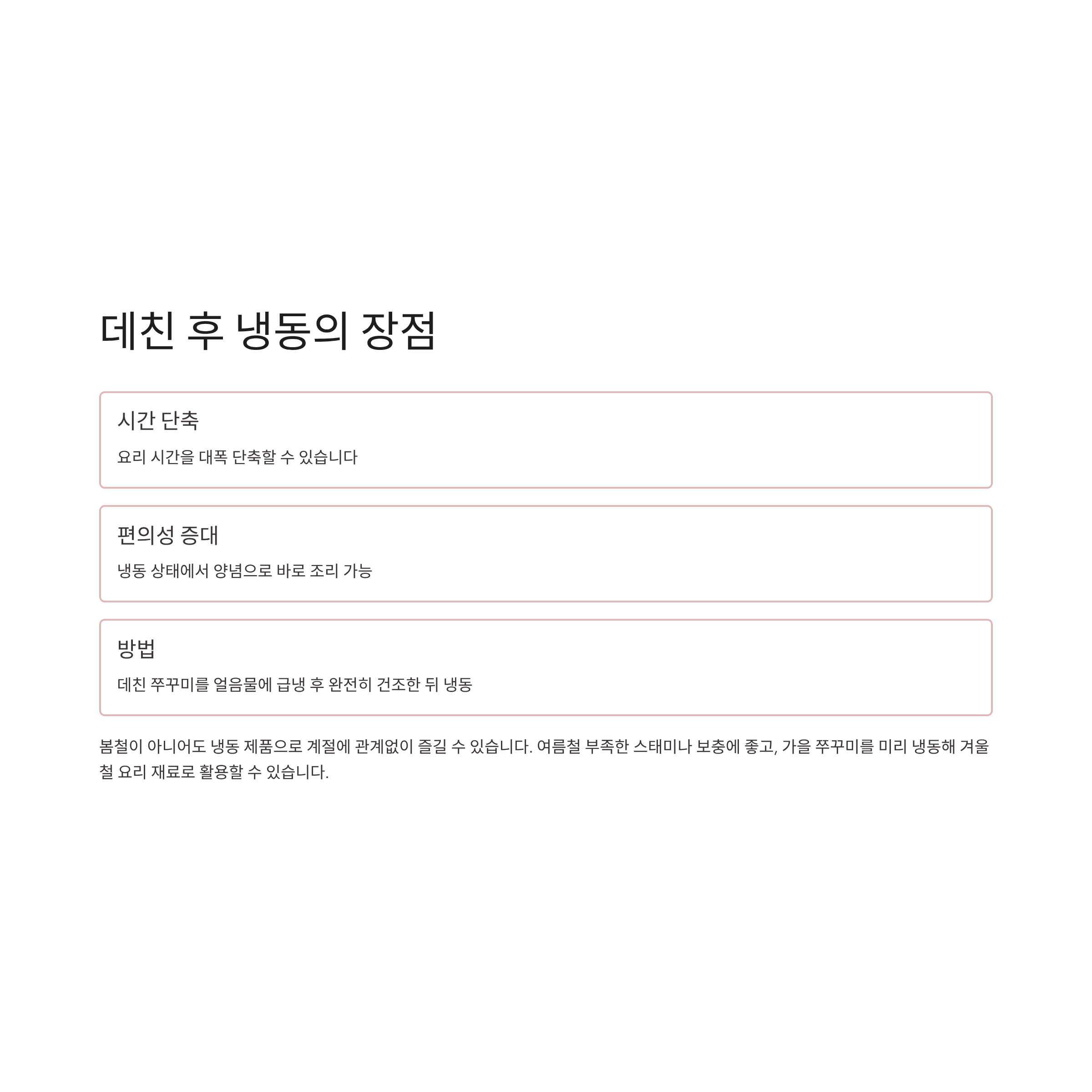 데친 후 냉동의 장점

시간 단축

요리 시간을 대폭 단축할 수 있습니다

편의성 증대

냉동 상태에서 양념으로 바로 조리 가능

방법

데친 쭈꾸미를 얼음물에 급냉 후 완전히 건조한 뒤 냉동

봄철이 아니어도 냉동 제품으로 계절에 관계없이 즐길 수 있습니다. 여름철 부족한 스태미나 보충에 좋고, 가을 쭈꾸미를 미리 냉동해 겨울철 요리 재료로 활용할 수 있습니다.